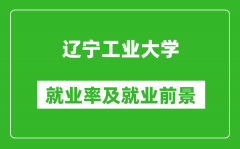 辽宁工业大学

就业率及就业前景